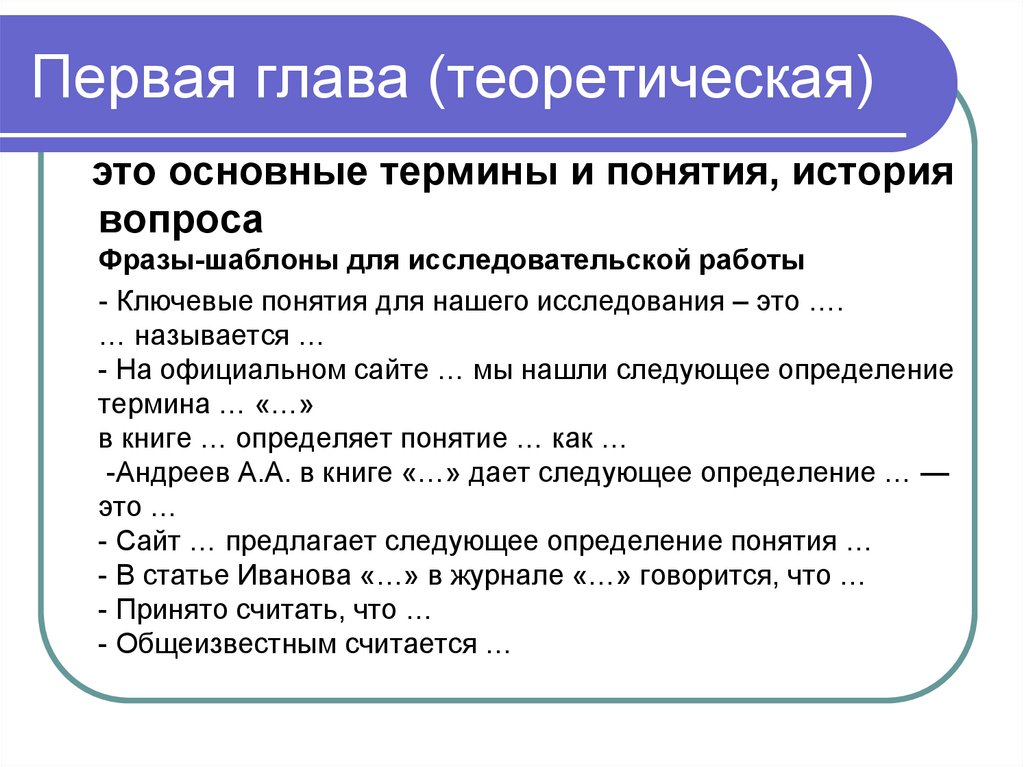 Первая глава (теоретическая)

это основные термины и понятия, история вопроса

Фразы-шаблоны для исследовательской работы

- Ключевые понятия для нашего исследования – это ….
… называется …
- На официальном сайте … мы нашли следующее определение термина … «…»
в книге … определяет понятие … как …
 -Андреев А.А. в книге «…» дает следующее определение … — это …
- Сайт … предлагает следующее определение понятия …
- В статье Иванова «…» в журнале «…» говорится, что …
- Принято считать, что …
- Общеизвестным считается …